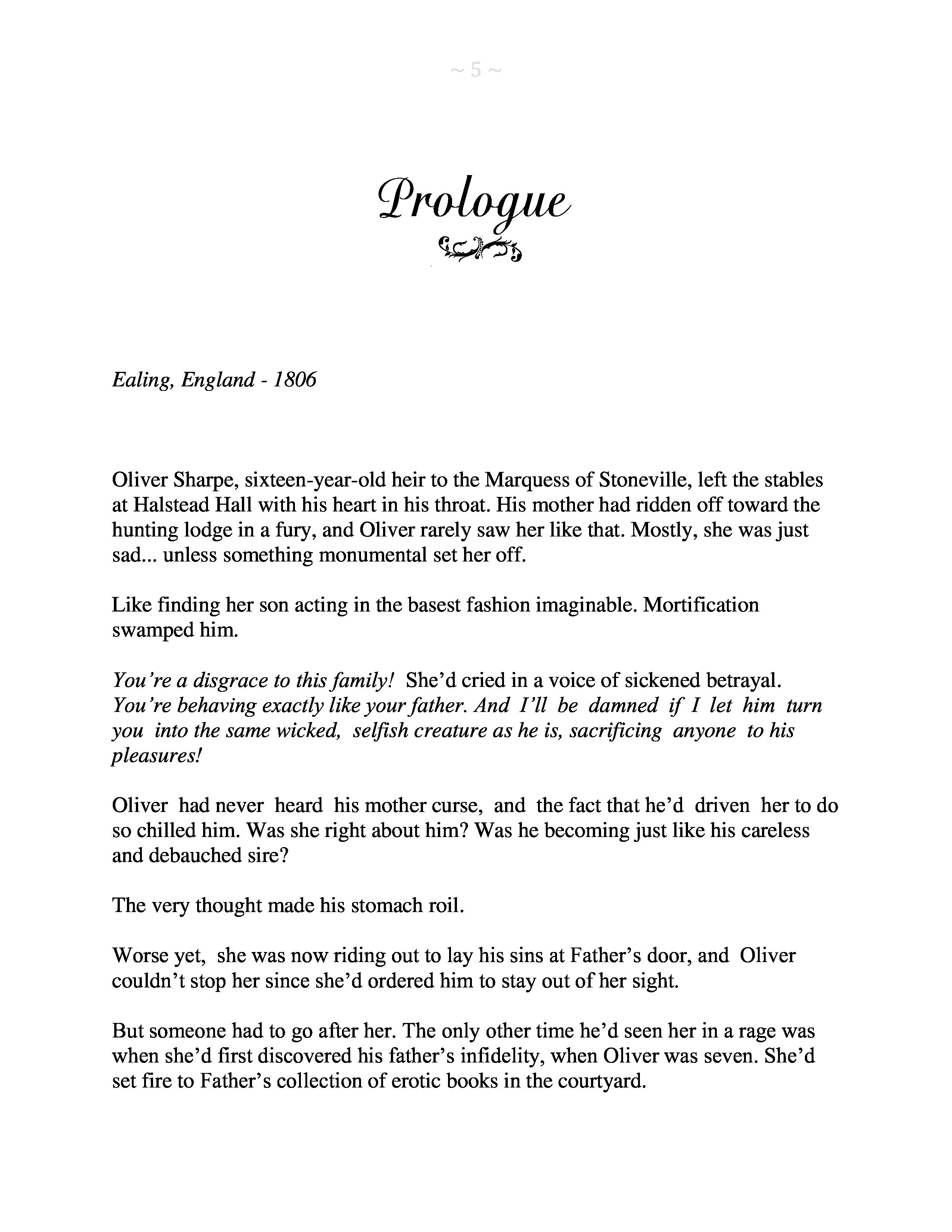 ~ 5 ~

Prologue

Ealing, England - 1806

Oliver Sharpe, sixteen-year-old heir to the Marquess of Stoneville, left the stables at Halstead Hall with his heart in his throat. His mother had ridden off toward the hunting lodge in a fury, and Oliver rarely saw her like that. Mostly, she was just sad... unless something monumental set her off.

Like finding her son acting in the basest fashion imaginable. Mortification swamped him.

You're a disgrace to this family! She'd cried in a voice of sickened betrayal. You're behaving exactly like your father. And I'll be damned if I let him turn you into the same wicked, selfish creature as he is, sacrificing anyone to his pleasures!

Oliver had never heard his mother curse, and the fact that he'd driven her to do so chilled him. Was she right about him? Was he becoming just like his careless and debauched sire?

The very thought made his stomach roil.

Worse yet, she was now riding out to lay his sins at Father's door, and Oliver couldn't stop her since she'd ordered him to stay out of her sight.

But someone had to go after her. The only other time he'd seen her in a rage was when she'd first discovered his father's infidelity, when Oliver was seven. She'd set fire to Father's collection of erotic books in the courtyard.